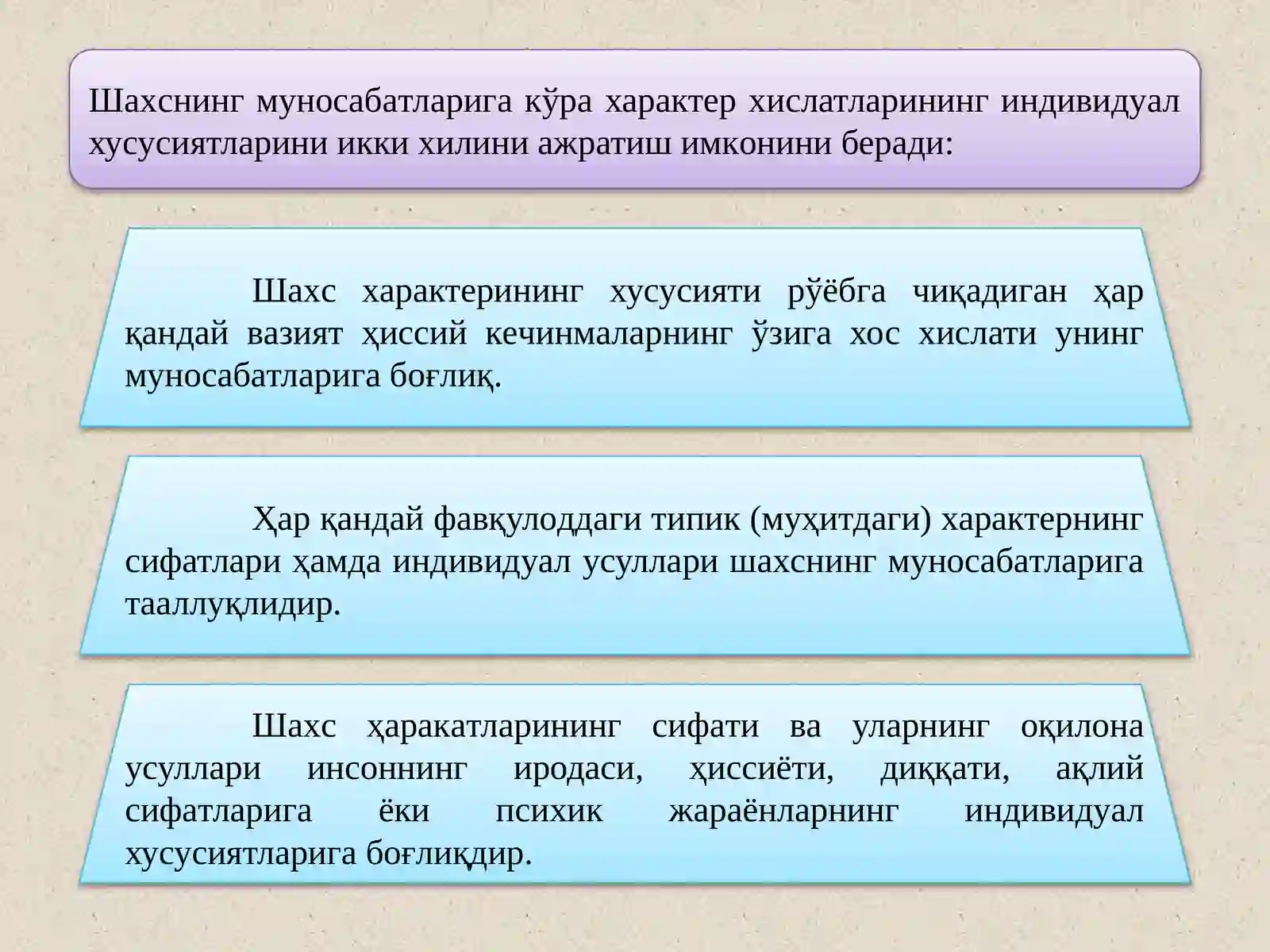 Шахснинг муносабатларига кўра характер хислатларининг индивидуал хусусиятларини икки хилини ажратиш имконини беради:

Шахс характерининг хусусияти рўёбга чиқадиган ҳар қандай вазият ҳиссий кечинмаларнинг ўзига хос хислати унинг муносабатларига боғлиқ.

Ҳар қандай фавқулоддаги типик (муҳитдаги) характернинг сифатлари ҳамда индивидуал усуллари шахснинг муносабатларига тааллуқлидир.

Шахс ҳаракатларининг сифати ва уларнинг оқилона усуллари инсоннинг иродаси, ҳиссиёти, диққати, ақлий сифатларига ёки психик жараёнларнинг индивидуал хусусиятларига боғлиқдир.